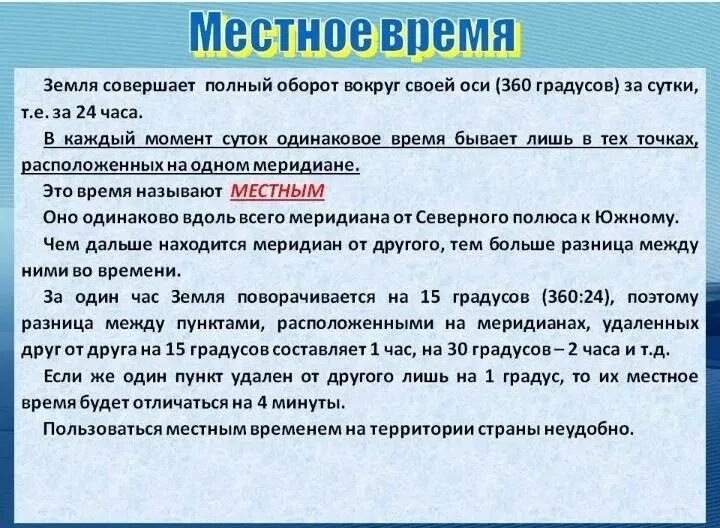 Местное время

Земля совершает полный оборот вокруг своей оси (360 градусов) за сутки, т.е. за 24 часа.

В каждый момент суток одинаковое время бывает лишь в тех точках, расположенных на одном меридиане.

Это время называют МЕСТНЫМ

Оно одинаково вдоль всего меридиана от Северного полюса к Южному.

Чем дальше находится меридиан от другого, тем больше разница между ними во времени.

За один час Земля поворачивается на 15 градусов (360:24), поэтому разница между пунктами, расположенными на меридианах, удаленных друг от друга на 15 градусов составляет 1 час, на 30 градусов – 2 часа и т.д.

Если же один пункт удален от другого лишь на 1 градус, то их местное время будет отличаться на 4 минуты.

Пользоваться местным временем на территории страны неудобно.